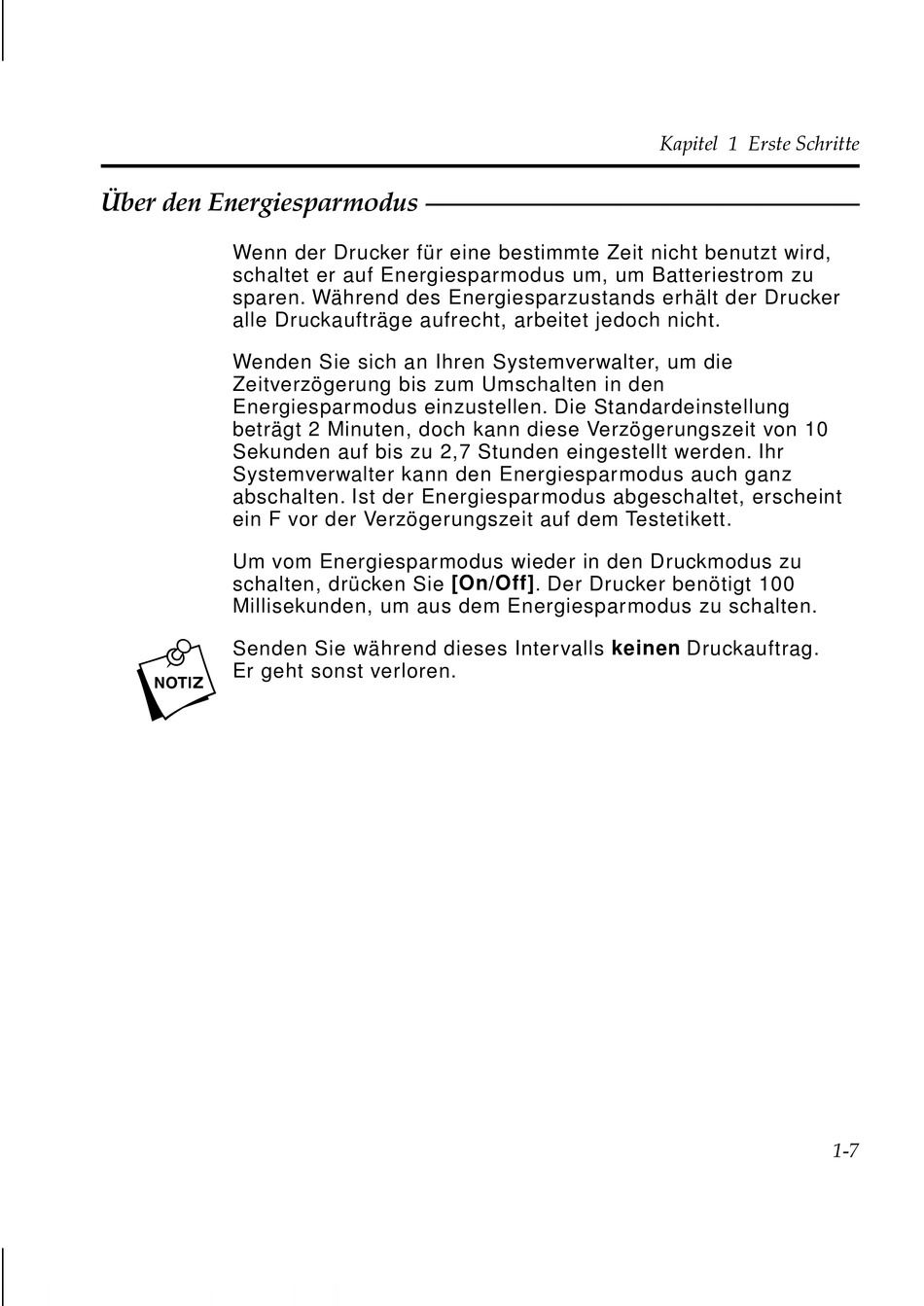 Kapitel 1 Erste Schritte

Über den Energiesparmodus

Wenn der Drucker für eine bestimmte Zeit nicht benutzt wird, schaltet er auf Energiesparmodus um, um Batteriestrom zu sparen. Während des Energiesparzustands erhält der Drucker alle Druckaufträge aufrecht, arbeitet jedoch nicht.

Wenden Sie sich an Ihren Systemverwalter, um die Zeitverzögerung bis zum Umschalten in den Energiesparmodus einzustellen. Die Standardeinstellung beträgt 2 Minuten, doch kann diese Verzögerungszeit von 10 Sekunden auf bis zu 2,7 Stunden eingestellt werden. Ihr Systemverwalter kann den Energiesparmodus auch ganz abschalten. Ist der Energiesparmodus abgeschaltet, erscheint ein F vor der Verzögerungszeit auf dem Testetikett.

Um vom Energiesparmodus wieder in den Druckmodus zu schalten, drücken Sie [On/Off]. Der Drucker benötigt 100 Millisekunden, um aus dem Energiesparmodus zu schalten.

NOTIZ

Senden Sie während dieses Intervalls keinen Druckauftrag. Er geht sonst verloren.

1-7